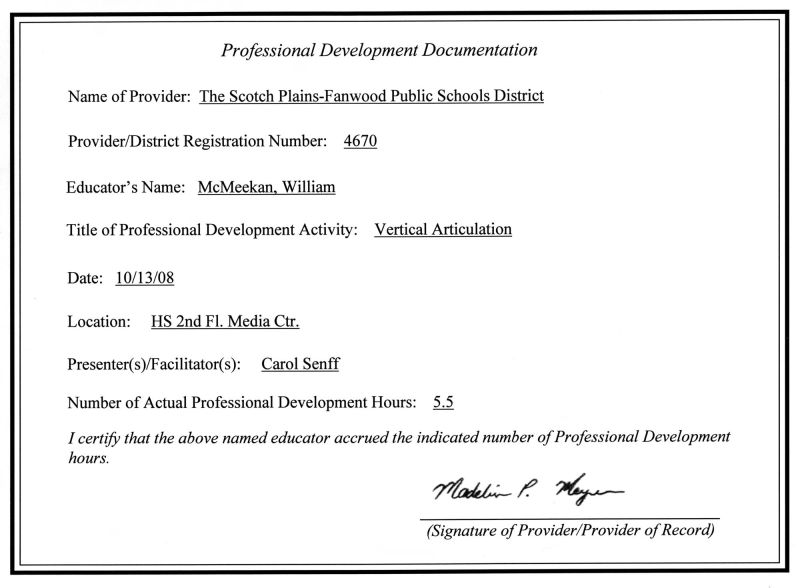 Professional Development Documentation

Name of Provider: The Scotch Plains-Fanwood Public Schools District

Provider/District Registration Number: 4670

Educator's Name: McMeekan, William

Title of Professional Development Activity: Vertical Articulation

Date: 10/13/08

Location: HS 2nd Fl. Media Ctr.

Presenter(s)/Facilitator(s): Carol Senff

Number of Actual Professional Development Hours: 5.5

I certify that the above named educator accrued the indicated number of Professional Development hours.

Madeline P. Meyer

(Signature of Provider/Provider of Record)